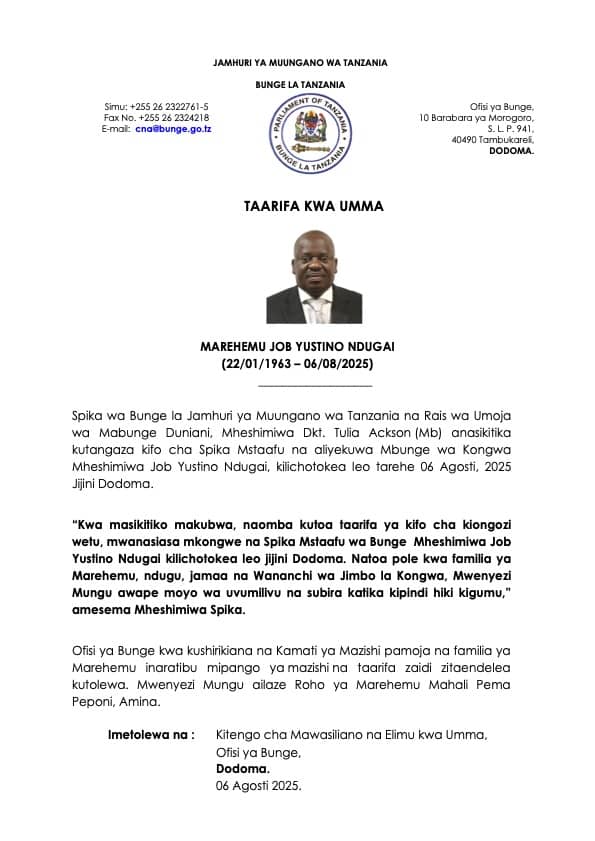 JAMHURI YA MUUNGANO WA TANZANIA

BUNGE LA TANZANIA

Simu: +255 26 2322761-5
Fax No. +255 26 2324218
E-mail: cna@bunge.go.tz

PARLIAMENT OF TANZANIA
BUNGE LA TANZANIA

Ofisi ya Bunge,
10 Barabara ya Morogoro,
S. L. P. 941,
40490 Tambukareli,
DODOMA.

TAARIFA KWA UMMA

MAREHEMU JOB YUSTINO NDUGAI
(22/01/1963 – 06/08/2025)

Spika wa Bunge la Jamhuri ya Muungano wa Tanzania na Rais wa Umoja wa Mabunge Duniani, Mheshimiwa Dkt. Tulia Ackson (Mb) anasikitika kutangaza kifo cha Spika Mstaafu na aliyekuwa Mbunge wa Kongwa Mheshimiwa Job Yustino Ndugai, kilichotokea leo tarehe 06 Agosti, 2025 Jijini Dodoma.

"Kwa masikitiko makubwa, naomba kutoa taarifa ya kifo cha kiongozi wetu, mwanasiasa mkongwe na Spika Mstaafu wa Bunge Mheshimiwa Job Yustino Ndugai kilichotokea leo jijini Dodoma. Natoa pole kwa familia ya Marehemu, ndugu, jamaa na Wananchi wa Jimbo la Kongwa, Mwenyezi Mungu awape moyo wa uvumilivu na subira katika kipindi hiki kigumu," amesema Mheshimiwa Spika.

Ofisi ya Bunge kwa kushirikiana na Kamati ya Mazishi pamoja na familia ya Marehemu inaratibu mipango ya mazishi na taarifa zaidi zitaendelea kutolewa. Mwenyezi Mungu ailaze Roho ya Marehemu Mahali Pema Peponi, Amina.

Imetolewa na : Kitengo cha Mawasiliano na Elimu kwa Umma,
Ofisi ya Bunge,
Dodoma.
06 Agosti 2025.